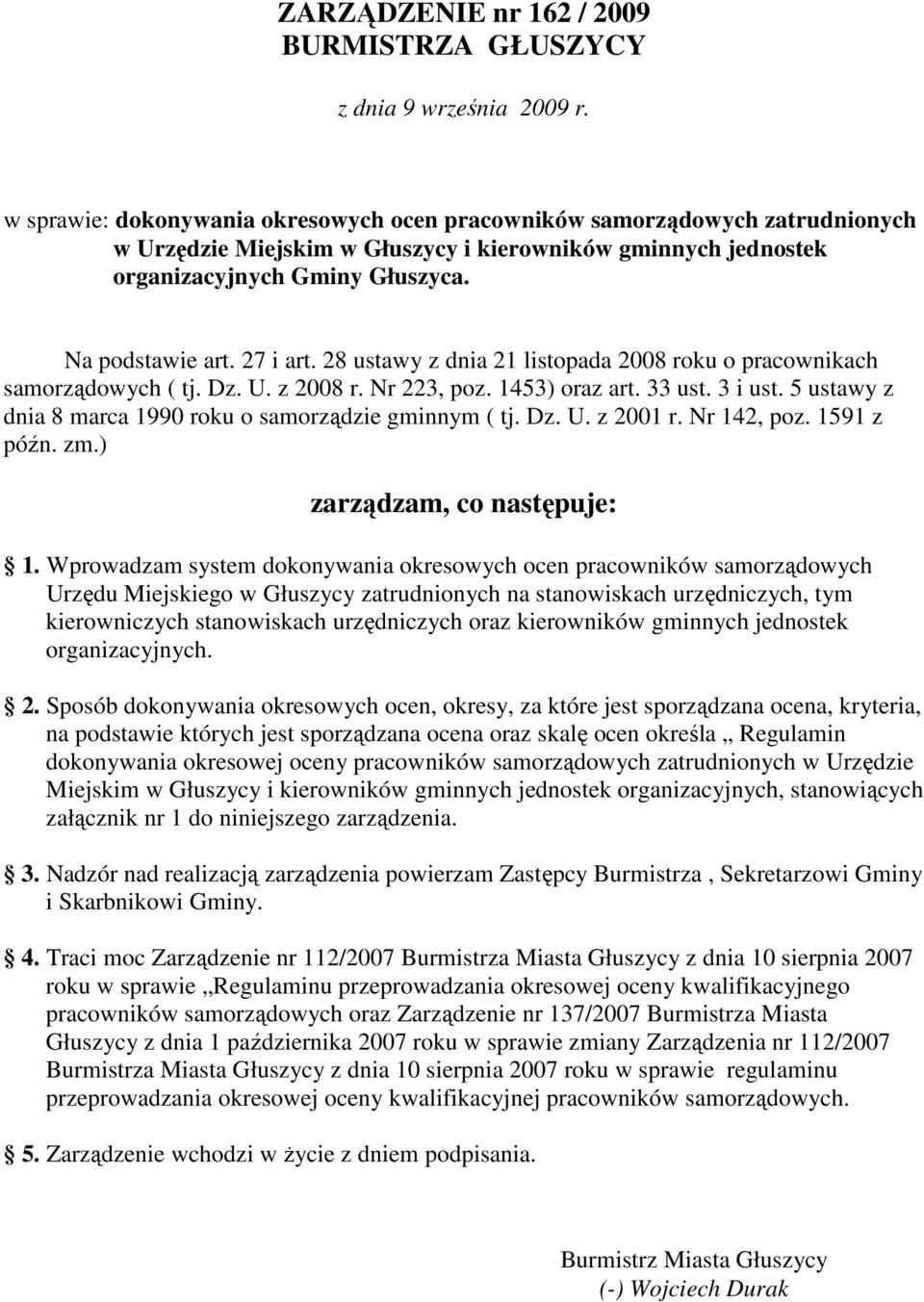 ZARZĄDZENIE nr 162 / 2009
BURMISTRZA GŁUSZYCY

z dnia 9 września 2009 r.

w sprawie: dokonywania okresowych ocen pracowników samorządowych zatrudnionych w Urzędzie Miejskim w Głuszycy i kierowników gminnych jednostek organizacyjnych Gminy Głuszyca.

Na podstawie art. 27 i art. 28 ustawy z dnia 21 listopada 2008 roku o pracownikach samorządowych ( tj. Dz. U. z 2008 r. Nr 223, poz. 1453) oraz art. 33 ust. 3 i ust. 5 ustawy z dnia 8 marca 1990 roku o samorządzie gminnym ( tj. Dz. U. z 2001 r. Nr 142, poz. 1591 z późn. zm.)

zarządzam, co następuje:

§ 1. Wprowadzam system dokonywania okresowych ocen pracowników samorządowych Urzędu Miejskiego w Głuszycy zatrudnionych na stanowiskach urzędniczych, tym kierowniczych stanowiskach urzędniczych oraz kierowników gminnych jednostek organizacyjnych.

§ 2. Sposób dokonywania okresowych ocen, okresy, za które jest sporządzana ocena, kryteria, na podstawie których jest sporządzana ocena oraz skalę ocen określa „ Regulamin dokonywania okresowej oceny pracowników samorządowych zatrudnionych w Urzędzie Miejskim w Głuszycy i kierowników gminnych jednostek organizacyjnych, stanowiących załącznik nr 1 do niniejszego zarządzenia.

§ 3. Nadzór nad realizacją zarządzenia powierzam Zastępcy Burmistrza , Sekretarzowi Gminy i Skarbnikowi Gminy.

§ 4. Traci moc Zarządzenie nr 112/2007 Burmistrza Miasta Głuszycy z dnia 10 sierpnia 2007 roku w sprawie „Regulaminu przeprowadzania okresowej oceny kwalifikacyjnego pracowników samorządowych oraz Zarządzenie nr 137/2007 Burmistrza Miasta Głuszycy z dnia 1 października 2007 roku w sprawie zmiany Zarządzenia nr 112/2007 Burmistrza Miasta Głuszycy z dnia 10 sierpnia 2007 roku w sprawie regulaminu przeprowadzania okresowej oceny kwalifikacyjnej pracowników samorządowych.

§ 5. Zarządzenie wchodzi w życie z dniem podpisania.

Burmistrz Miasta Głuszycy
(-) Wojciech Durak